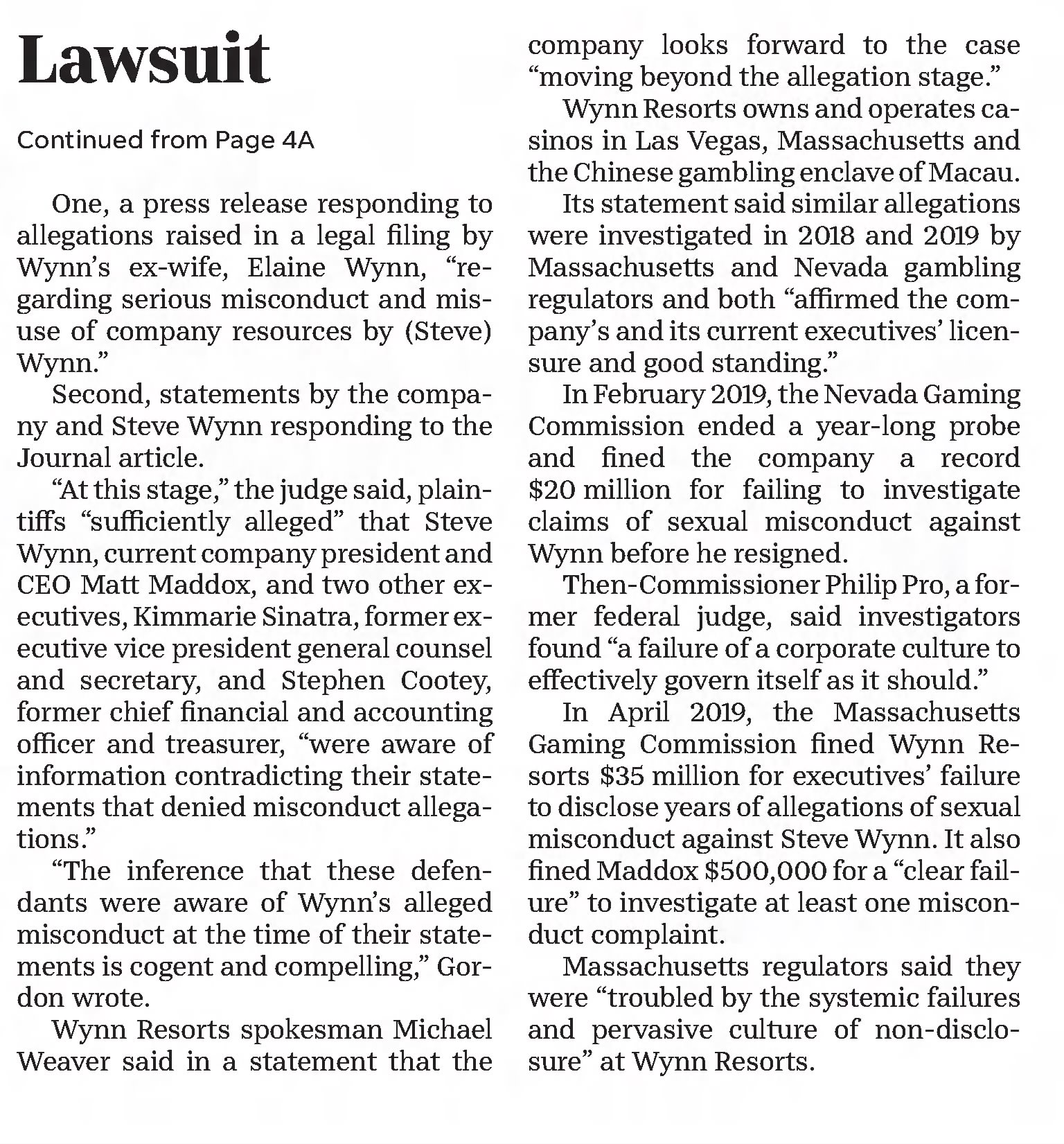 Lawsuit

Continued from Page 4A

One, a press release responding to allegations raised in a legal filing by Wynn's ex-wife, Elaine Wynn, "regarding serious misconduct and misuse of company resources by (Steve) Wynn."

Second, statements by the company and Steve Wynn responding to the Journal article.

"At this stage," the judge said, plaintiffs "sufficiently alleged" that Steve Wynn, current company president and CEO Matt Maddox, and two other executives, Kimmarie Sinatra, former executive vice president general counsel and secretary, and Stephen Cootey, former chief financial and accounting officer and treasurer, "were aware of information contradicting their statements that denied misconduct allegations."

"The inference that these defendants were aware of Wynn's alleged misconduct at the time of their statements is cogent and compelling," Gordon wrote.

Wynn Resorts spokesman Michael Weaver said in a statement that the company looks forward to the case "moving beyond the allegation stage."

Wynn Resorts owns and operates casinos in Las Vegas, Massachusetts and the Chinese gambling enclave of Macau.

Its statement said similar allegations were investigated in 2018 and 2019 by Massachusetts and Nevada gambling regulators and both "affirmed the company's and its current executives' licensure and good standing."

In February 2019, the Nevada Gaming Commission ended a year-long probe and fined the company a record $20 million for failing to investigate claims of sexual misconduct against Wynn before he resigned.

Then-Commissioner Philip Pro, a former federal judge, said investigators found "a failure of a corporate culture to effectively govern itself as it should."

In April 2019, the Massachusetts Gaming Commission fined Wynn Resorts $35 million for executives' failure to disclose years of allegations of sexual misconduct against Steve Wynn. It also fined Maddox $500,000 for a "clear failure" to investigate at least one misconduct complaint.

Massachusetts regulators said they were "troubled by the systemic failures and pervasive culture of non-disclosure" at Wynn Resorts.